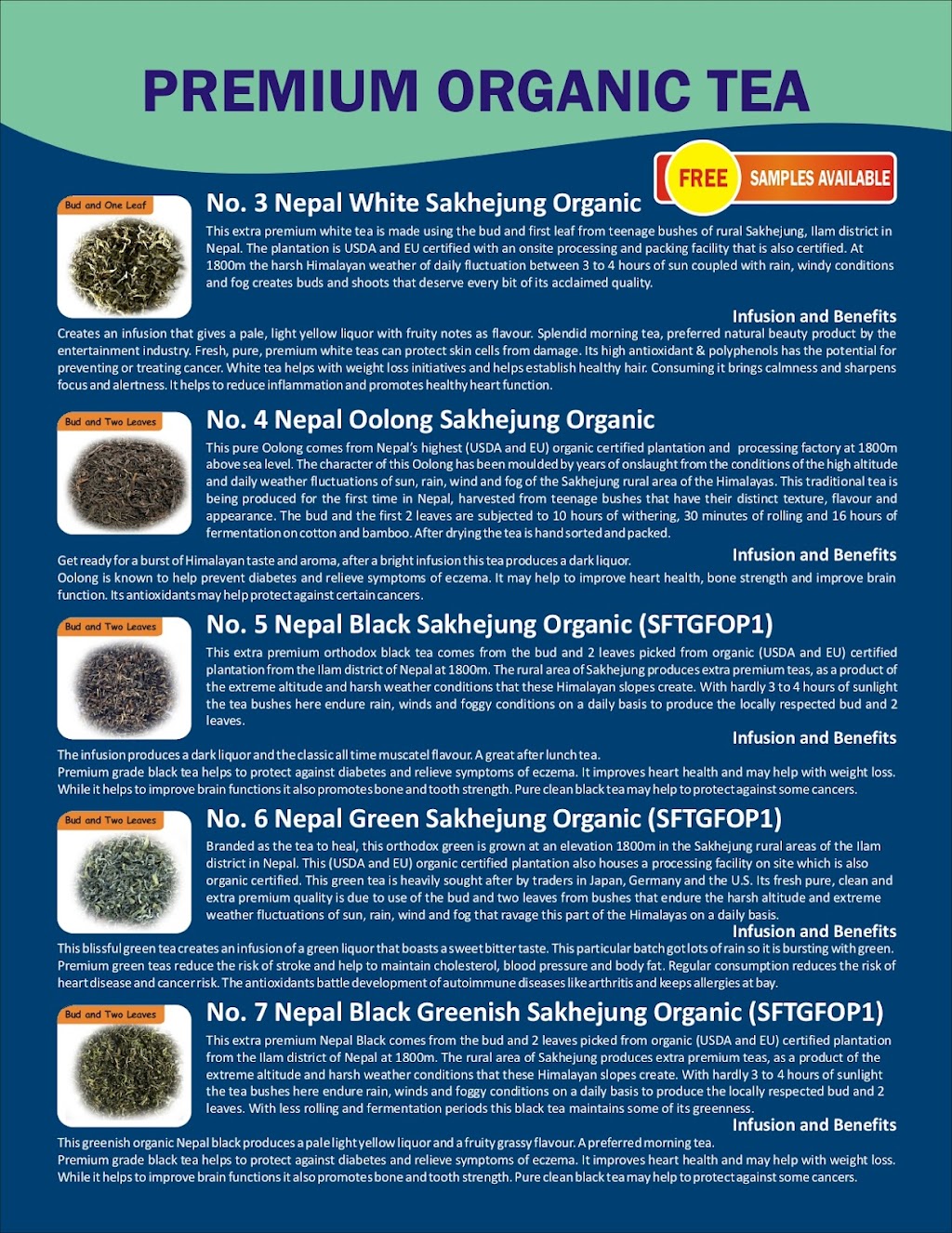 PREMIUM ORGANIC TEA

FREE SAMPLES AVAILABLE

Bud and One Leaf

No. 3 Nepal White Sakhejung Organic

This extra premium white tea is made using the bud and first leaf from teenage bushes of rural Sakhejung, Ilam district in Nepal. The plantation is USDA and EU certified with an onsite processing and packing facility that is also certified. At 1800m the harsh Himalayan weather of daily fluctuation between 3 to 4 hours of sun coupled with rain, windy conditions and fog creates buds and shoots that deserve every bit of its acclaimed quality.

Infusion and Benefits

Creates an infusion that gives a pale, light yellow liquor with fruity notes as flavour. Splendid morning tea, preferred natural beauty product by the entertainment industry. Fresh, pure, premium white teas can protect skin cells from damage. Its high antioxidant & polyphenols has the potential for preventing or treating cancer. White tea helps with weight loss initiatives and helps establish healthy hair. Consuming it brings calmness and sharpens focus and alertness. It helps to reduce inflammation and promotes healthy heart function.

Bud and Two Leaves

No. 4 Nepal Oolong Sakhejung Organic

This pure Oolong comes from Nepal's highest (USDA and EU) organic certified plantation and processing factory at 1800m above sea level. The character of this Oolong has been moulded by years of onslaught from the conditions of the high altitude and daily weather fluctuations of sun, rain, wind and fog of the Sakhejung rural area of the Himalayas. This traditional tea is being produced for the first time in Nepal, harvested from teenage bushes that have their distinct texture, flavour and appearance. The bud and the first 2 leaves are subjected to 10 hours of withering, 30 minutes of rolling and 16 hours of fermentation on cotton and bamboo. After drying the tea is hand sorted and packed.

Infusion and Benefits

Get ready for a burst of Himalayan taste and aroma, after a bright infusion this tea produces a dark liquor.
Oolong is known to help prevent diabetes and relieve symptoms of eczema. It may help to improve heart health, bone strength and improve brain function. Its antioxidants may help protect against certain cancers.

Bud and Two Leaves

No. 5 Nepal Black Sakhejung Organic (SFTGFOP1)

This extra premium orthodox black tea comes from the bud and 2 leaves picked from organic (USDA and EU) certified plantation from the Ilam district of Nepal at 1800m. The rural area of Sakhejung produces extra premium teas, as a product of the extreme altitude and harsh weather conditions that these Himalayan slopes create. With hardly 3 to 4 hours of sunlight the tea bushes here endure rain, winds and foggy conditions on a daily basis to produce the locally respected bud and 2 leaves.

Infusion and Benefits

The infusion produces a dark liquor and the classic all time muscatel flavour. A great after lunch tea.
Premium grade black tea helps to protect against diabetes and relieve symptoms of eczema. It improves heart health and may help with weight loss. While it helps to improve brain functions it also promotes bone and tooth strength. Pure clean black tea may help to protect against some cancers.

Bud and Two Leaves

No. 6 Nepal Green Sakhejung Organic (SFTGFOP1)

Branded as the tea to heal, this orthodox green is grown at an elevation 1800m in the Sakhejung rural areas of the Ilam district in Nepal. This (USDA and EU) organic certified plantation also houses a processing facility on site which is also organic certified. This green tea is heavily sought after by traders in Japan, Germany and the U.S. Its fresh pure, clean and extra premium quality is due to use of the bud and two leaves from bushes that endure the harsh altitude and extreme weather fluctuations of sun, rain, wind and fog that ravage this part of the Himalayas on a daily basis.

Infusion and Benefits

This blissful green tea creates an infusion of a green liquor that boasts a sweet bitter taste. This particular batch got lots of rain so it is bursting with green. Premium green teas reduce the risk of stroke and help to maintain cholesterol, blood pressure and body fat. Regular consumption reduces the risk of heart disease and cancer risk. The antioxidants battle development of autoimmune diseases like arthritis and keeps allergies at bay.

Bud and Two Leaves

No. 7 Nepal Black Greenish Sakhejung Organic (SFTGFOP1)

This extra premium Nepal Black comes from the bud and 2 leaves picked from organic (USDA and EU) certified plantation from the Ilam district of Nepal at 1800m. The rural area of Sakhejung produces extra premium teas, as a product of the extreme altitude and harsh weather conditions that these Himalayan slopes create. With hardly 3 to 4 hours of sunlight the tea bushes here endure rain, winds and foggy conditions on a daily basis to produce the locally respected bud and 2 leaves. With less rolling and fermentation periods this black tea maintains some of its greenness.

Infusion and Benefits

This greenish organic Nepal black produces a pale light yellow liquor and a fruity grassy flavour. A preferred morning tea.
Premium grade black tea helps to protect against diabetes and relieve symptoms of eczema. It improves heart health and may help with weight loss. While it helps to improve brain functions it also promotes bone and tooth strength. Pure clean black tea may help to protect against some cancers.